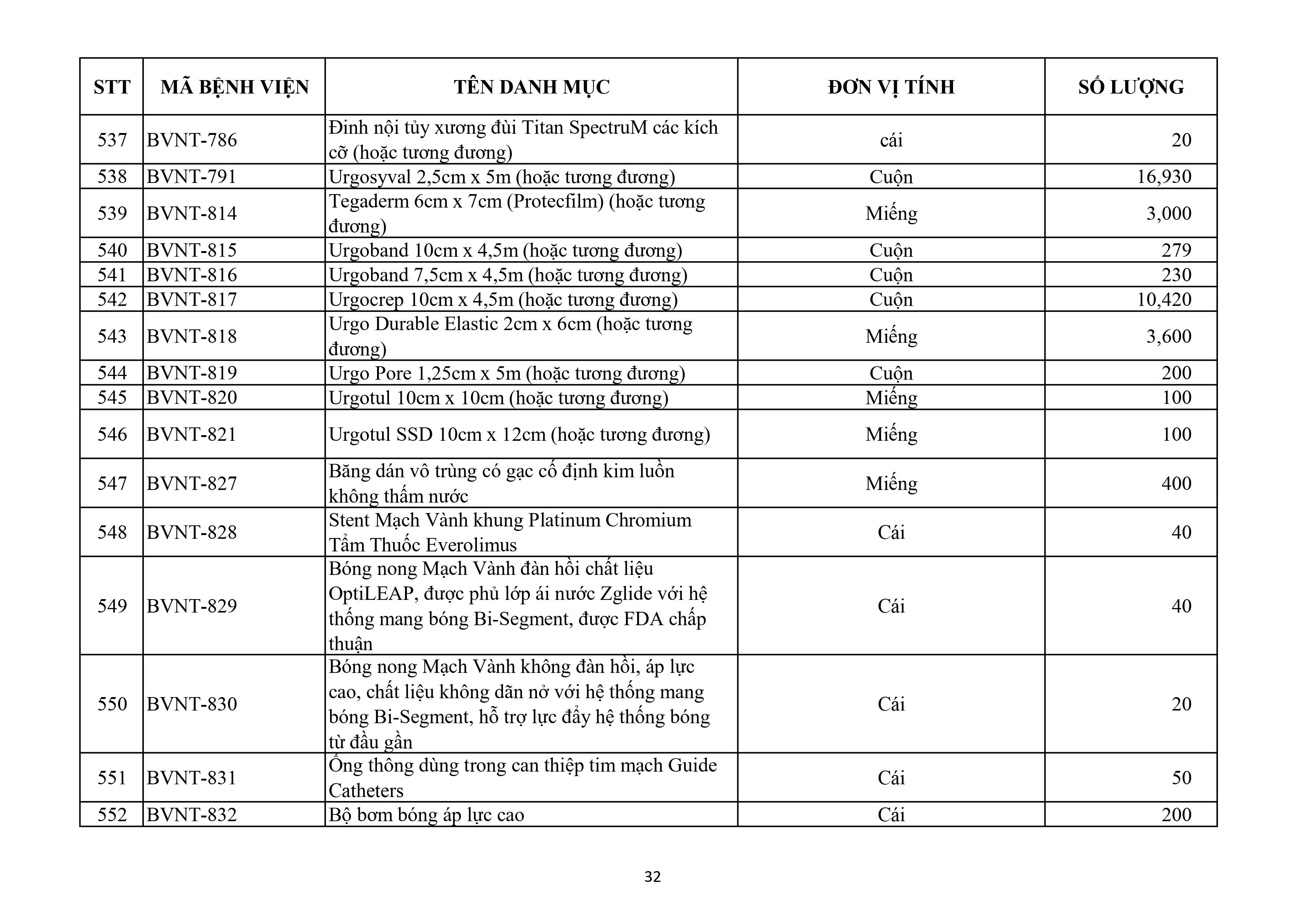 | STT | MÃ BỆNH VIỆN | TÊN DANH MỤC | ĐƠN VỊ TÍNH | SỐ LƯỢNG |
|---|---|---|---|---|
| 537 | BVNT-786 | Đinh nội tủy xương đùi Titan SpectruM các kích cỡ (hoặc tương đương) | cái | 20 |
| 538 | BVNT-791 | Urgosyval 2,5cm x 5m (hoặc tương đương) | Cuộn | 16,930 |
| 539 | BVNT-814 | Tegaderm 6cm x 7cm (Protecfilm) (hoặc tương đương) | Miếng | 3,000 |
| 540 | BVNT-815 | Urgoband 10cm x 4,5m (hoặc tương đương) | Cuộn | 279 |
| 541 | BVNT-816 | Urgoband 7,5cm x 4,5m (hoặc tương đương) | Cuộn | 230 |
| 542 | BVNT-817 | Urgocrep 10cm x 4,5m (hoặc tương đương) | Cuộn | 10,420 |
| 543 | BVNT-818 | Urgo Durable Elastic 2cm x 6cm (hoặc tương đương) | Miếng | 3,600 |
| 544 | BVNT-819 | Urgo Pore 1,25cm x 5m (hoặc tương đương) | Cuộn | 200 |
| 545 | BVNT-820 | Urgotul 10cm x 10cm (hoặc tương đương) | Miếng | 100 |
| 546 | BVNT-821 | Urgotul SSD 10cm x 12cm (hoặc tương đương) | Miếng | 100 |
| 547 | BVNT-827 | Băng dán vô trùng có gạc cố định kim luồn không thấm nước | Miếng | 400 |
| 548 | BVNT-828 | Stent Mạch Vành khung Platinum Chromium Tẩm Thuốc Everolimus | Cái | 40 |
| 549 | BVNT-829 | Bóng nong Mạch Vành đàn hồi chất liệu OptiLEAP, được phủ lớp ái nước Zglide với hệ thống mang bóng Bi-Segment, được FDA chấp thuận | Cái | 40 |
| 550 | BVNT-830 | Bóng nong Mạch Vành không đàn hồi, áp lực cao, chất liệu không dãn nở với hệ thống mang bóng Bi-Segment, hỗ trợ lực đẩy hệ thống bóng từ đầu gần | Cái | 20 |
| 551 | BVNT-831 | Ống thông dùng trong can thiệp tim mạch Guide Catheters | Cái | 50 |
| 552 | BVNT-832 | Bộ bơm bóng áp lực cao | Cái | 200 |

32